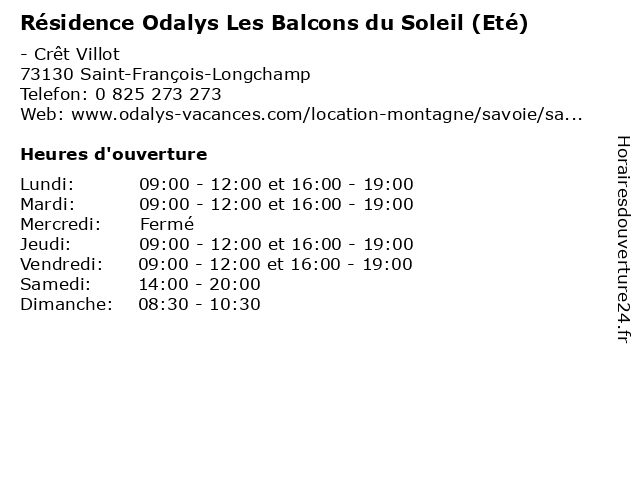 Résidence Odalys Les Balcons du Soleil (Eté)

- Crêt Villot
73130 Saint-François-Longchamp
Telefon: 0 825 273 273
Web: www.odalys-vacances.com/location-montagne/savoie/sa...

Heures d'ouverture

| | |
|---|---|
| Lundi: | 09:00 - 12:00 et 16:00 - 19:00 |
| Mardi: | 09:00 - 12:00 et 16:00 - 19:00 |
| Mercredi: | Fermé |
| Jeudi: | 09:00 - 12:00 et 16:00 - 19:00 |
| Vendredi: | 09:00 - 12:00 et 16:00 - 19:00 |
| Samedi: | 14:00 - 20:00 |
| Dimanche: | 08:30 - 10:30 |

Horairesdouverture24.fr